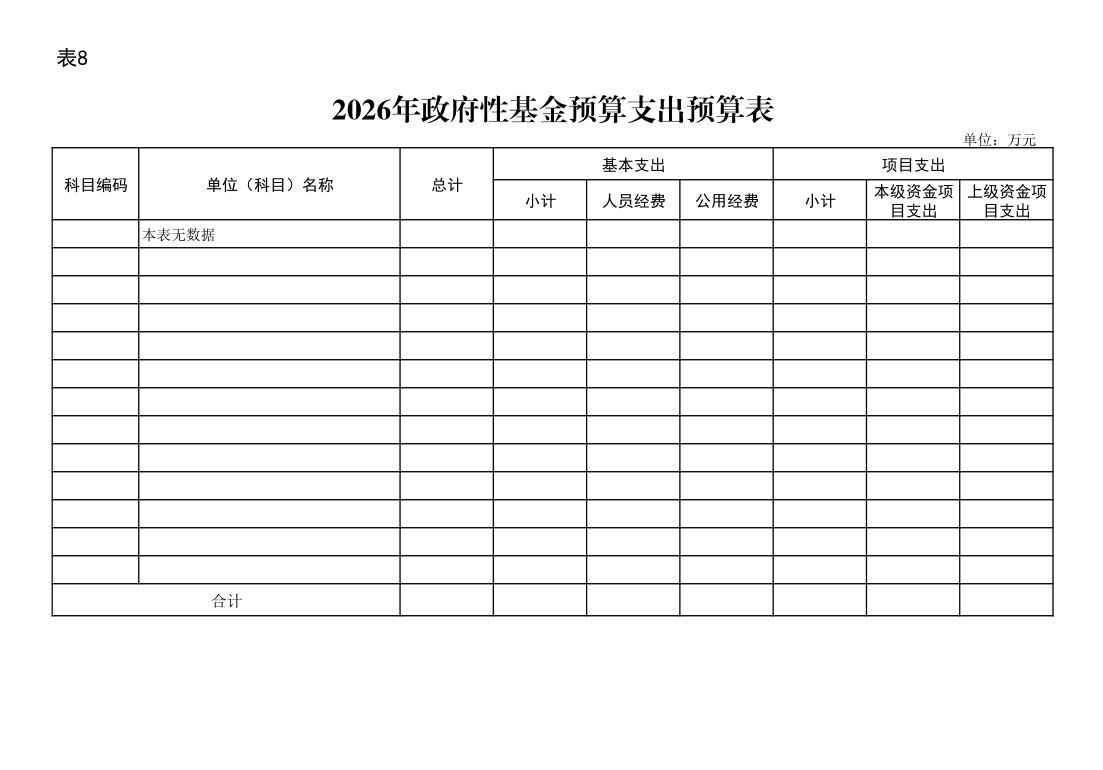 表8

2026年政府性基金预算支出预算表

单位：万元

| 科目编码 | 单位（科目）名称 | 总计 | 基本支出 小计 | 基本支出 人员经费 | 基本支出 公用经费 | 项目支出 小计 | 项目支出 本级资金项目支出 | 项目支出 上级资金项目支出 |
|---|---|---|---|---|---|---|---|---|
| | 本表无数据 | | | | | | | |
| | | | | | | | | |
| | | | | | | | | |
| | | | | | | | | |
| | | | | | | | | |
| | | | | | | | | |
| | | | | | | | | |
| | | | | | | | | |
| | | | | | | | | |
| | | | | | | | | |
| | | | | | | | | |
| | | | | | | | | |
| | | | | | | | | |
| 合计 | | | | | | | | |